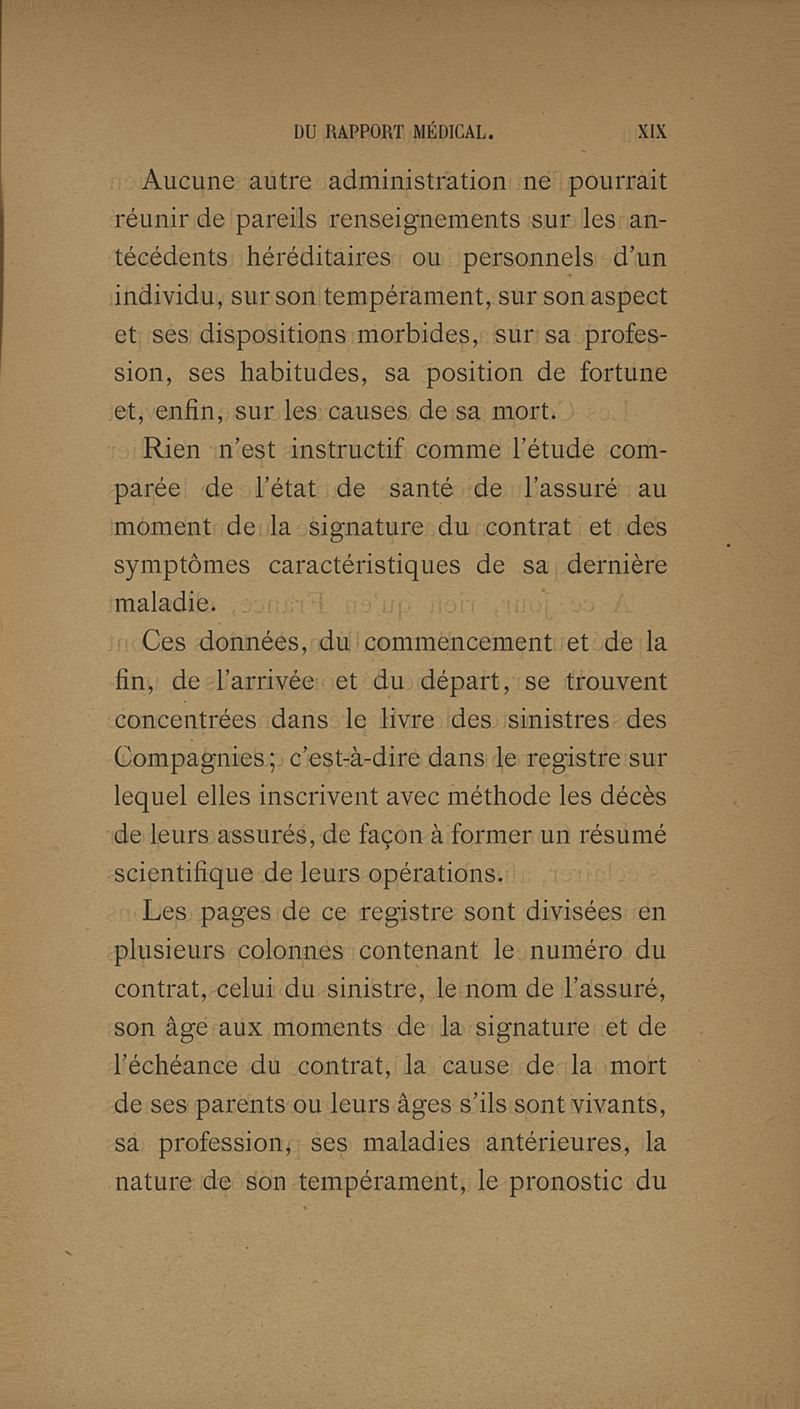 DU RAPPORT MÉDICAL. XIX

Aucune autre administration ne pourrait réunir de pareils renseignements sur les antécédents héréditaires ou personnels d'un individu, sur son tempérament, sur son aspect et ses dispositions morbides, sur sa profession, ses habitudes, sa position de fortune et, enfin, sur les causes de sa mort.

Rien n'est instructif comme l'étude comparée de l'état de santé de l'assuré au moment de la signature du contrat et des symptômes caractéristiques de sa dernière maladie.

Ces données, du commencement et de la fin, de l'arrivée et du départ, se trouvent concentrées dans le livre des sinistres des Compagnies; c'est-à-dire dans le registre sur lequel elles inscrivent avec méthode les décès de leurs assurés, de façon à former un résumé scientifique de leurs opérations.

Les pages de ce registre sont divisées en plusieurs colonnes contenant le numéro du contrat, celui du sinistre, le nom de l'assuré, son âge aux moments de la signature et de l'échéance du contrat, la cause de la mort de ses parents ou leurs âges s'ils sont vivants, sa profession, ses maladies antérieures, la nature de son tempérament, le pronostic du